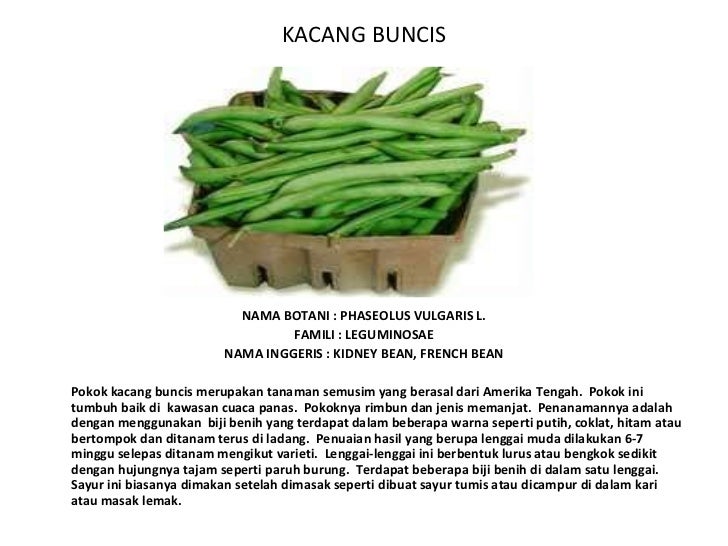 KACANG BUNCIS

NAMA BOTANI : PHASEOLUS VULGARIS L.
FAMILI : LEGUMINOSAE
NAMA INGGERIS : KIDNEY BEAN, FRENCH BEAN

Pokok kacang buncis merupakan tanaman semusim yang berasal dari Amerika Tengah. Pokok ini tumbuh baik di kawasan cuaca panas. Pokoknya rimbun dan jenis memanjat. Penanamannya adalah dengan menggunakan biji benih yang terdapat dalam beberapa warna seperti putih, coklat, hitam atau bertompok dan ditanam terus di ladang. Penuaian hasil yang berupa lenggai muda dilakukan 6-7 minggu selepas ditanam mengikut varieti. Lenggai-lenggai ini berbentuk lurus atau bengkok sedikit dengan hujungnya tajam seperti paruh burung. Terdapat beberapa biji benih di dalam satu lenggai. Sayur ini biasanya dimakan setelah dimasak seperti dibuat sayur tumis atau dicampur di dalam kari atau masak lemak.